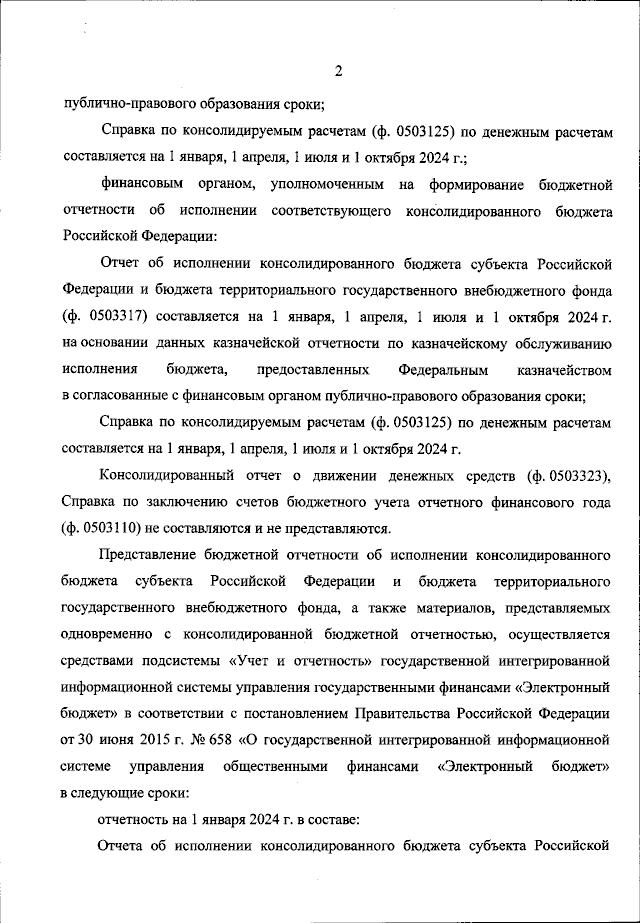 2

публично-правового образования сроки;

Справка по консолидируемым расчетам (ф. 0503125) по денежным расчетам составляется на 1 января, 1 апреля, 1 июля и 1 октября 2024 г.;

финансовым органом, уполномоченным на формирование бюджетной отчетности об исполнении соответствующего консолидированного бюджета Российской Федерации:

Отчет об исполнении консолидированного бюджета субъекта Российской Федерации и бюджета территориального государственного внебюджетного фонда (ф. 0503317) составляется на 1 января, 1 апреля, 1 июля и 1 октября 2024 г. на основании данных казначейской отчетности по казначейскому обслуживанию исполнения бюджета, предоставленных Федеральным казначейством в согласованные с финансовым органом публично-правового образования сроки;

Справка по консолидируемым расчетам (ф. 0503125) по денежным расчетам составляется на 1 января, 1 апреля, 1 июля и 1 октября 2024 г.

Консолидированный отчет о движении денежных средств (ф. 0503323), Справка по заключению счетов бюджетного учета отчетного финансового года (ф. 0503110) не составляются и не представляются.

Представление бюджетной отчетности об исполнении консолидированного бюджета субъекта Российской Федерации и бюджета территориального государственного внебюджетного фонда, а также материалов, представляемых одновременно с консолидированной бюджетной отчетностью, осуществляется средствами подсистемы «Учет и отчетность» государственной интегрированной информационной системы управления государственными финансами «Электронный бюджет» в соответствии с постановлением Правительства Российской Федерации от 30 июня 2015 г. № 658 «О государственной интегрированной информационной системе управления общественными финансами «Электронный бюджет» в следующие сроки:

отчетность на 1 января 2024 г. в составе:

Отчета об исполнении консолидированного бюджета субъекта Российской